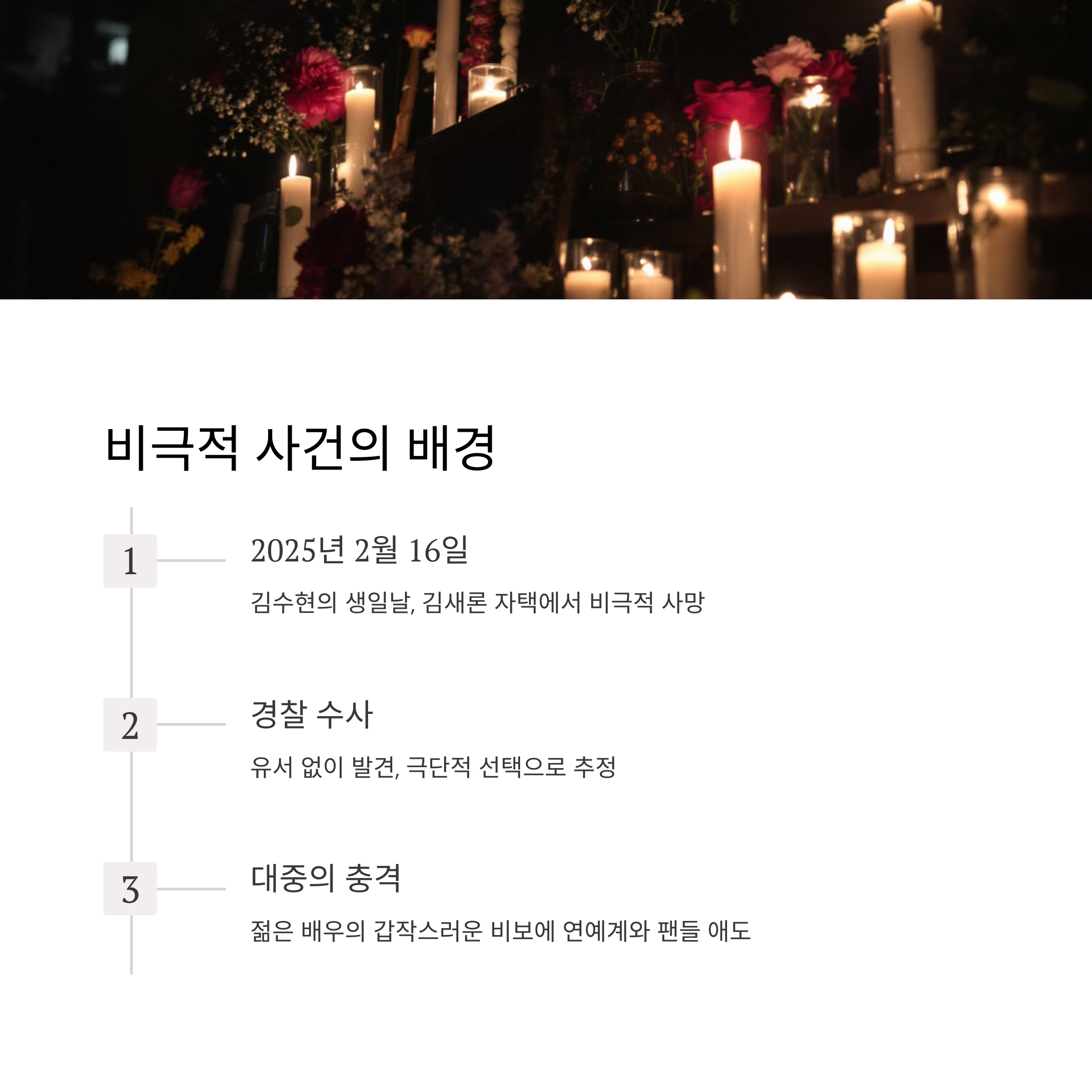 비극적 사건의 배경

1

2025년 2월 16일

김수현의 생일날, 김새론 자택에서 비극적 사망

2

경찰 수사

유서 없이 발견, 극단적 선택으로 추정

3

대중의 충격

젊은 배우의 갑작스러운 비보에 연예계와 팬들 애도